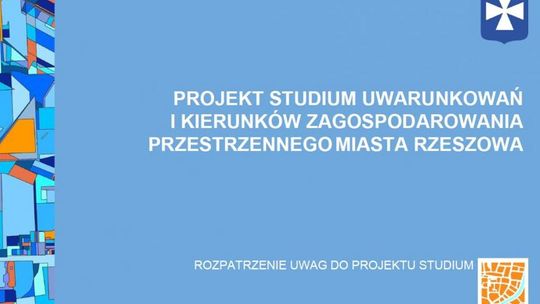 PROJEKT STUDIUM UWARUNKOWAŃ I KIERUNKÓW ZAGOSPODAROWANIA PRZESTRZENNEGO MIASTA RZESZOWA

ROZPATRZENIE UWAG DO PROJEKTU STUDIUM